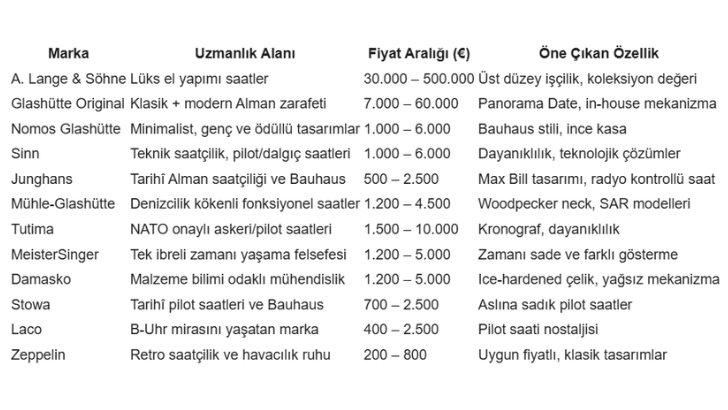 | Marka | Uzmanlık Alanı | Fiyat Aralığı (€) | Öne Çıkan Özellik |
|---|---|---|---|
| A. Lange & Söhne | Lüks el yapımı saatler | 30.000 – 500.000 | Üst düzey işçilik, koleksiyon değeri |
| Glashütte Original | Klasik + modern Alman zarafeti | 7.000 – 60.000 | Panorama Date, in-house mekanizma |
| Nomos Glashütte | Minimalist, genç ve ödüllü tasarımlar | 1.000 – 6.000 | Bauhaus stili, ince kasa |
| Sinn | Teknik saatçilik, pilot/dalgıç saatleri | 1.000 – 6.000 | Dayanıklılık, teknolojik çözümler |
| Junghans | Tarihî Alman saatçiliği ve Bauhaus | 500 – 2.500 | Max Bill tasarımı, radyo kontrollü saat |
| Mühle-Glashütte | Denizcilik kökenli fonksiyonel saatler | 1.200 – 4.500 | Woodpecker neck, SAR modelleri |
| Tutima | NATO onaylı askeri/pilot saatleri | 1.500 – 10.000 | Kronograf, dayanıklılık |
| MeisterSinger | Tek ibreli zamanı yaşama felsefesi | 1.200 – 5.000 | Zamanı sade ve farklı gösterme |
| Damasko | Malzeme bilimi odaklı mühendislik | 1.200 – 5.000 | Ice-hardened çelik, yağsız mekanizma |
| Stowa | Tarihî pilot saatleri ve Bauhaus | 700 – 2.500 | Aslına sadık pilot saatler |
| Laco | B-Uhr mirasını yaşatan marka | 400 – 2.500 | Pilot saati nostaljisi |
| Zeppelin | Retro saatçilik ve havacılık ruhu | 200 – 800 | Uygun fiyatlı, klasik tasarımlar |